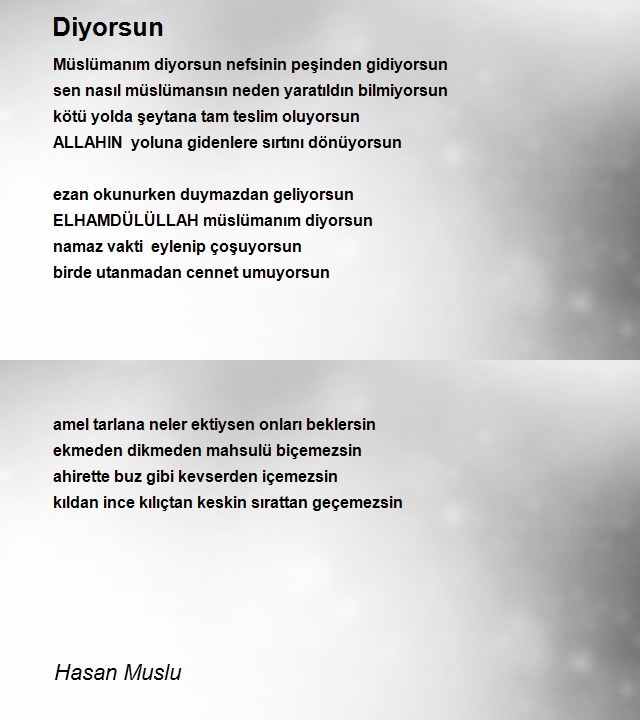 Diyorsun

Müslümanım diyorsun nefsinin peşinden gidiyorsun
sen nasıl müslümansın neden yaratıldın bilmiyorsun
kötü yolda şeytana tam teslim oluyorsun
ALLAHIN  yoluna gidenlere sırtını dönüyorsun

ezan okunurken duymazdan geliyorsun
ELHAMDÜLÜLLAH müslümanım diyorsun
namaz vakti  eylenip çoşuyorsun
birde utanmadan cennet umuyorsun

amel tarlana neler ektiysen onları beklersin
ekmeden dikmeden mahsulü biçemezsin
ahirette buz gibi kevserden içemezsin
kıldan ince kılıçtan keskin sırattan geçemezsin

Hasan Muslu